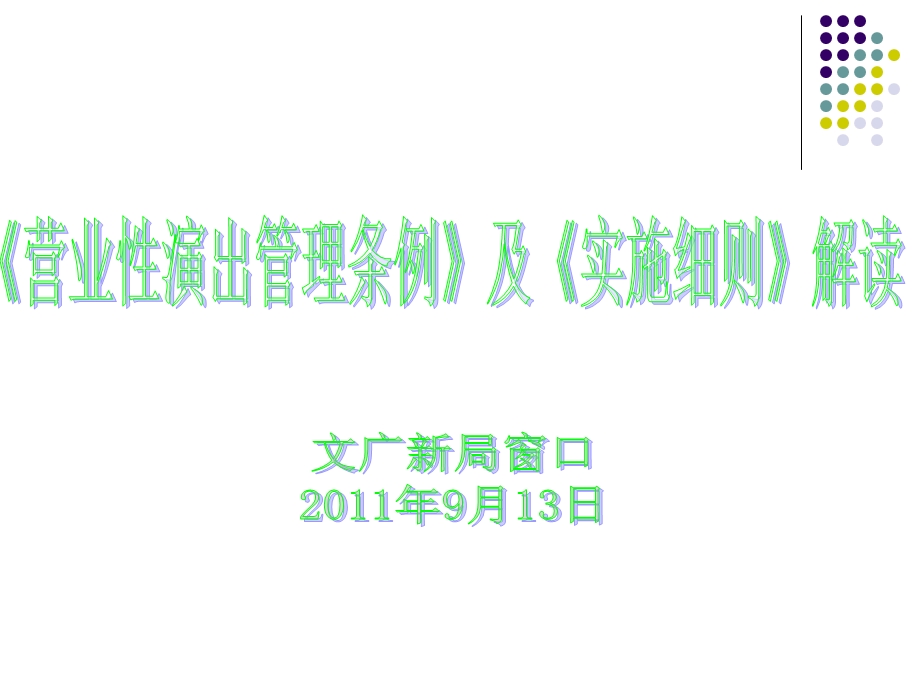 《营业性演出管理条例》及《实施细则》解读

文广新局窗口
2011年9月13日